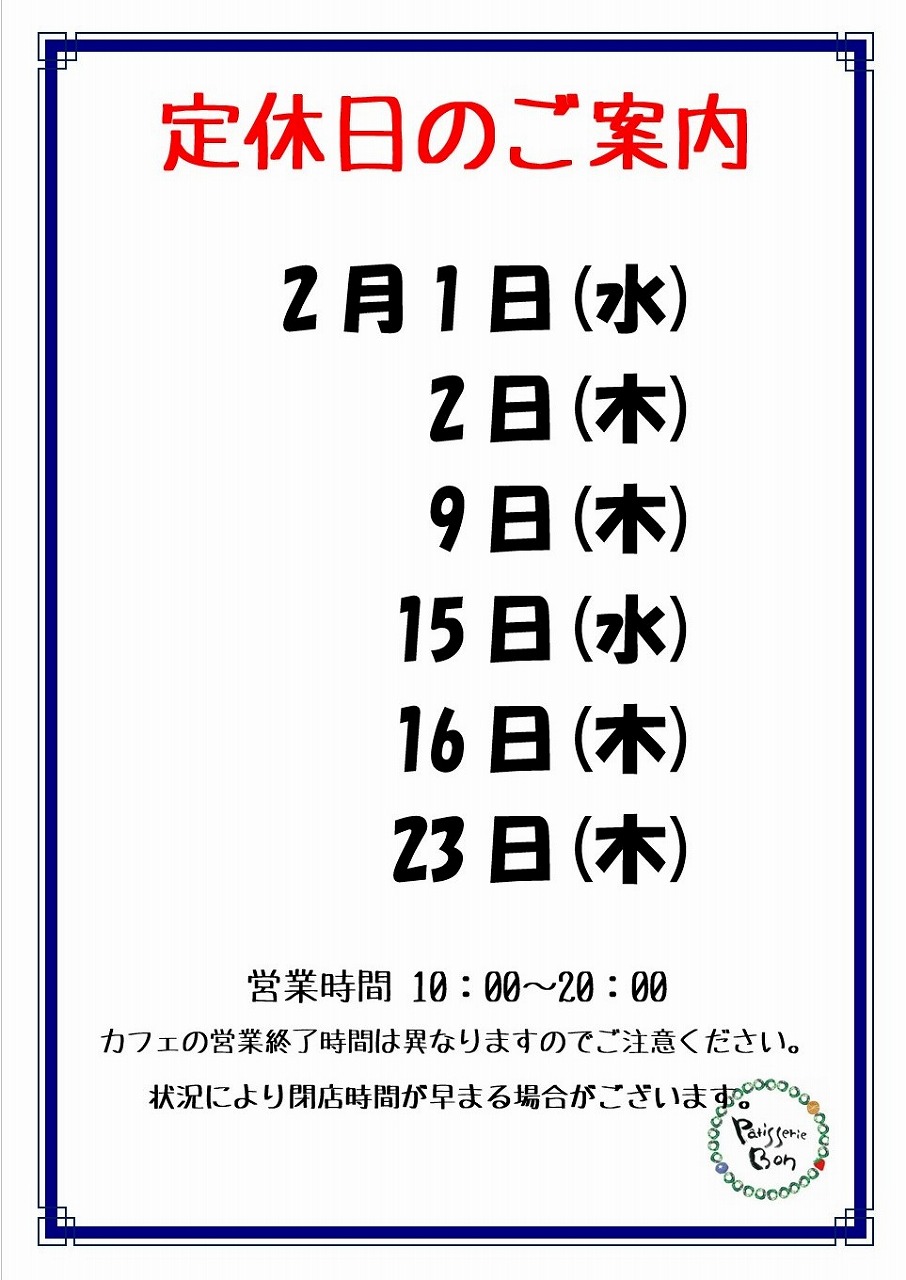 定休日のご案内

2月1日(水)
2日(木)
9日(木)
15日(水)
16日(木)
23日(木)

営業時間 10：00～20：00

カフェの営業終了時間は異なりますのでご注意ください。

状況により閉店時間が早まる場合がございます。

Patisserie Bon